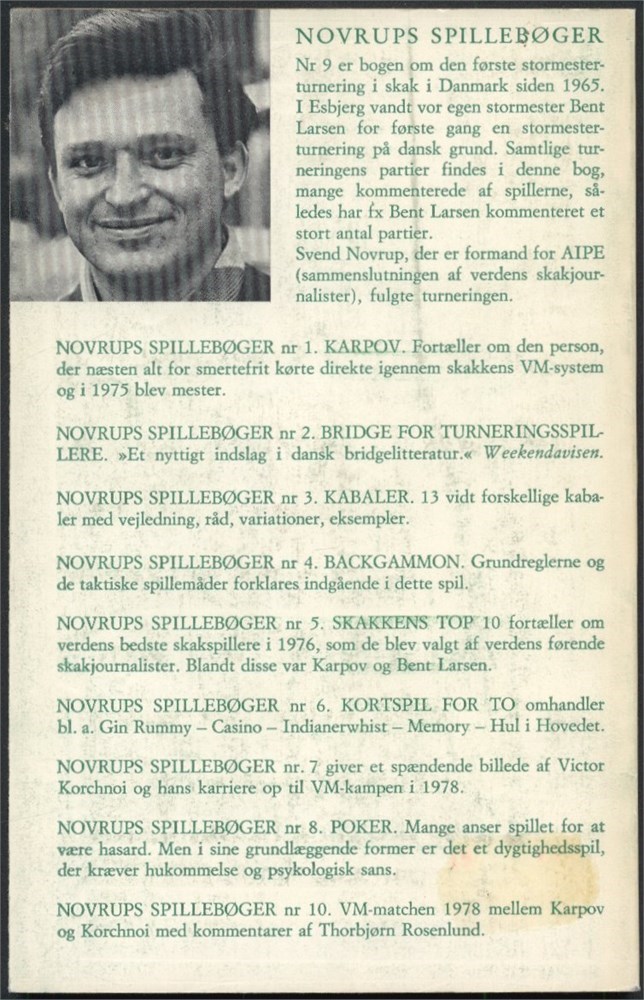 NOVRUPS SPILLEBØGER

Nr 9 er bogen om den første stormesterturnering i skak i Danmark siden 1965. I Esbjerg vandt vor egen stormester Bent Larsen for første gang en stormesterturnering på dansk grund. Samtlige turneringens partier findes i denne bog, mange kommenterede af spillerne, således har fx Bent Larsen kommenteret et stort antal partier.
Svend Novrup, der er formand for AIPE (sammenslutningen af verdens skakjournalister), fulgte turneringen.

NOVRUPS SPILLEBØGER nr 1. KARPOV. Fortæller om den person, der næsten alt for smertefrit kørte direkte igennem skakkens VM-system og i 1975 blev mester.

NOVRUPS SPILLEBØGER nr 2. BRIDGE FOR TURNERINGSSPILLERE. »Et nyttigt indslag i dansk bridgelitteratur.« Weekendavisen.

NOVRUPS SPILLEBØGER nr 3. KABALER. 13 vidt forskellige kabaler med vejledning, råd, variationer, eksempler.

NOVRUPS SPILLEBØGER nr 4. BACKGAMMON. Grundreglerne og de taktiske spillemåder forklares indgående i dette spil.

NOVRUPS SPILLEBØGER nr 5. SKAKKENS TOP 10 fortæller om verdens bedste skakspillere i 1976, som de blev valgt af verdens førende skakjournalister. Blandt disse var Karpov og Bent Larsen.

NOVRUPS SPILLEBØGER nr 6. KORTSPIL FOR TO omhandler bl. a. Gin Rummy – Casino – Indianerwhist – Memory – Hul i Hovedet.

NOVRUPS SPILLEBØGER nr. 7 giver et spændende billede af Victor Korchnoi og hans karriere op til VM-kampen i 1978.

NOVRUPS SPILLEBØGER nr 8. POKER. Mange anser spillet for at være hasard. Men i sine grundlæggende former er det et dygtighedsspil, der kræver hukommelse og psykologisk sans.

NOVRUPS SPILLEBØGER nr 10. VM-matchen 1978 mellem Karpov og Korchnoi med kommentarer af Thorbjørn Rosenlund.